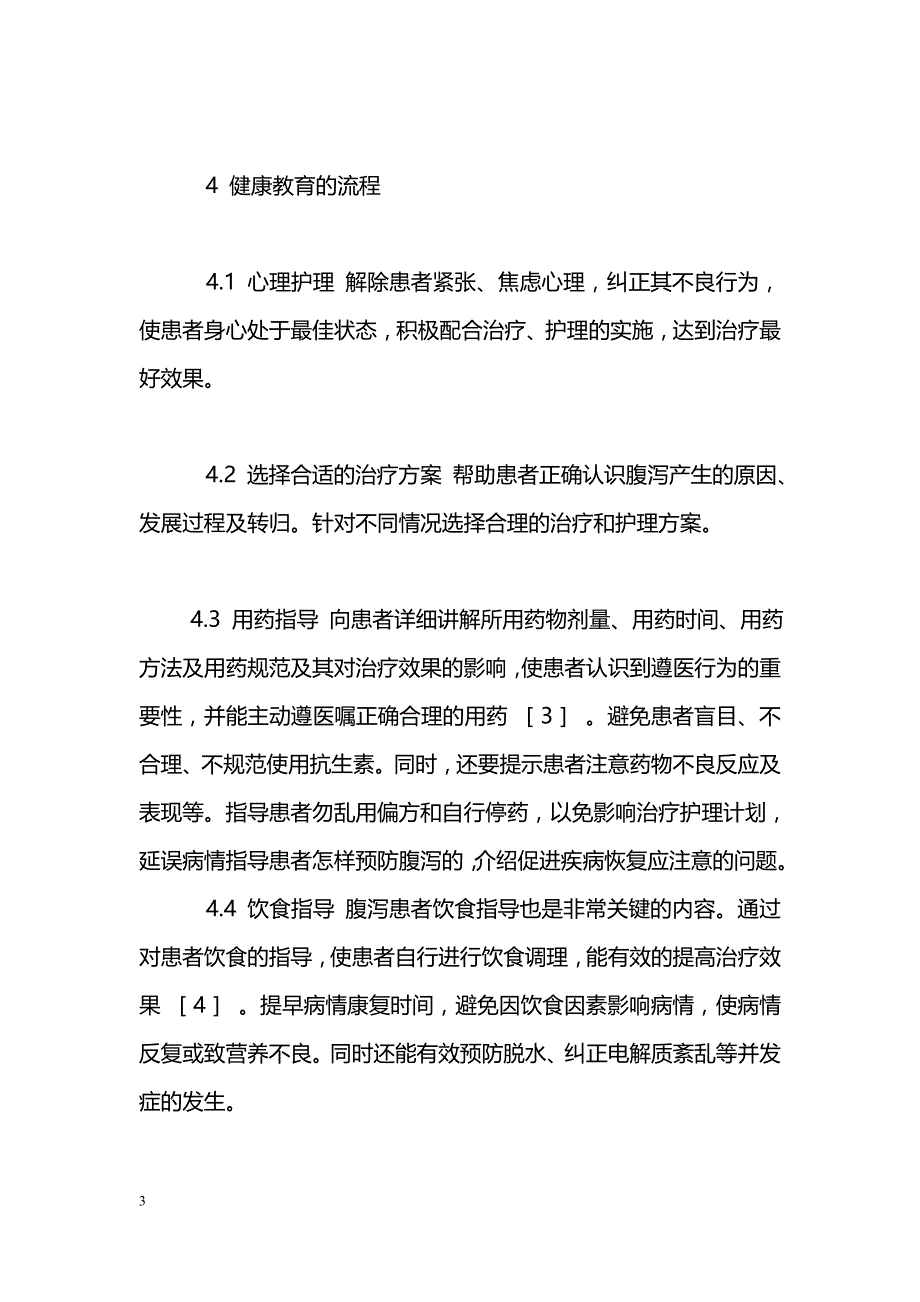 4 健康教育的流程

4.1 心理护理 解除患者紧张、焦虑心理，纠正其不良行为，使患者身心处于最佳状态，积极配合治疗、护理的实施，达到治疗最好效果。

4.2 选择合适的治疗方案 帮助患者正确认识腹泻产生的原因、发展过程及转归。针对不同情况选择合理的治疗和护理方案。

4.3 用药指导 向患者详细讲解所用药物剂量、用药时间、用药方法及用药规范及其对治疗效果的影响，使患者认识到遵医行为的重要性，并能主动遵医嘱正确合理的用药 ［3］ 。避免患者盲目、不合理、不规范使用抗生素。同时，还要提示患者注意药物不良反应及表现等。指导患者勿乱用偏方和自行停药，以免影响治疗护理计划，延误病情指导患者怎样预防腹泻的，介绍促进疾病恢复应注意的问题。

4.4 饮食指导 腹泻患者饮食指导也是非常关键的内容。通过对患者饮食的指导，使患者自行进行饮食调理，能有效的提高治疗效果 ［4］ 。提早病情康复时间，避免因饮食因素影响病情，使病情反复或致营养不良。同时还能有效预防脱水、纠正电解质紊乱等并发症的发生。

3